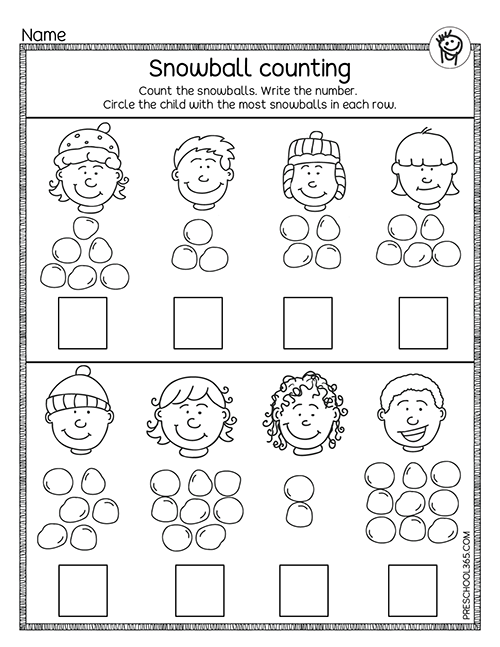 Name

Snowball counting

Count the snowballs. Write the number.
Circle the child with the most snowballs in each row.

PRESCHOOL365.COM